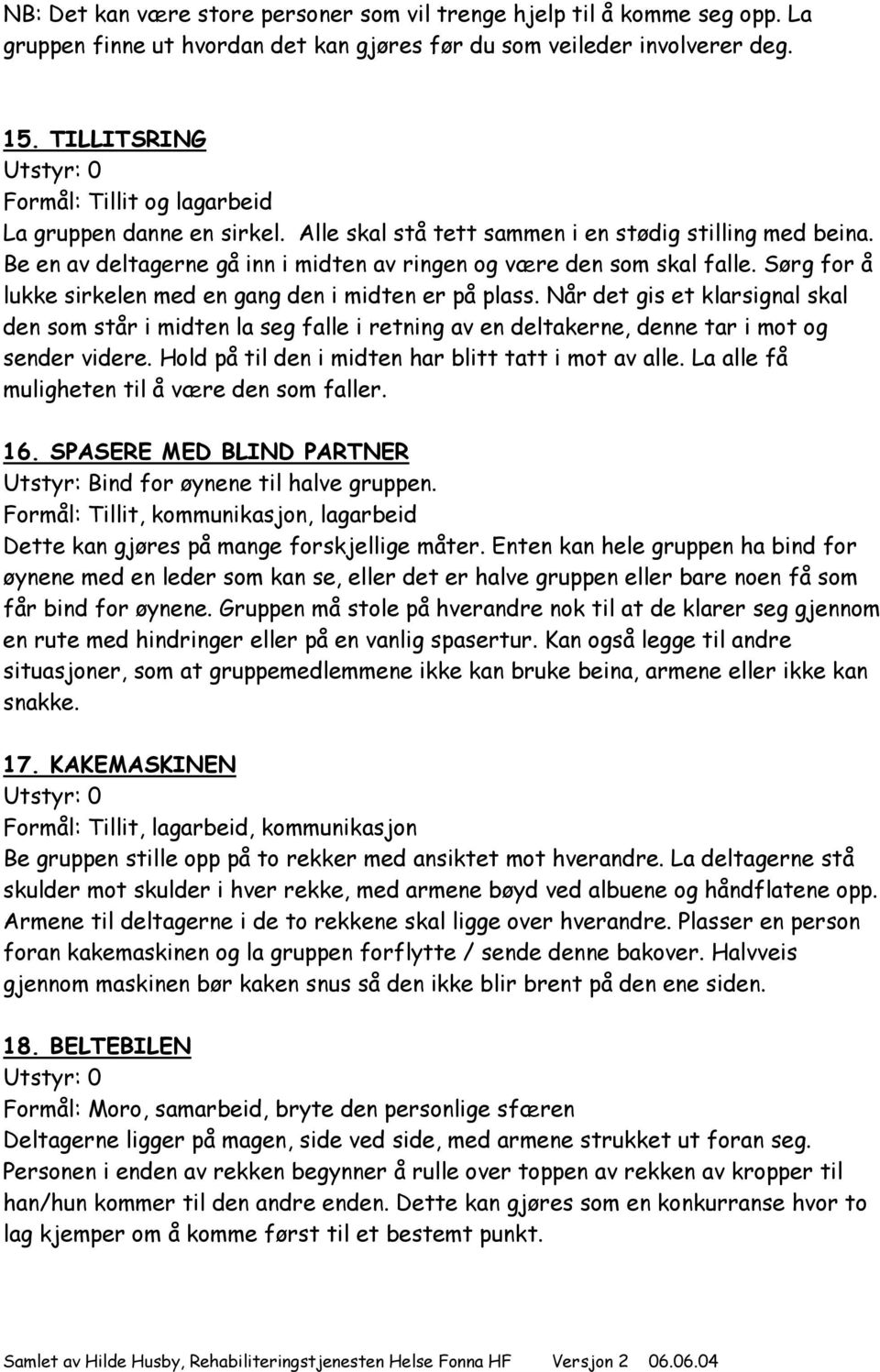 NB: Det kan være store personer som vil trenge hjelp til å komme seg opp. La gruppen finne ut hvordan det kan gjøres før du som veileder involverer deg.

15. TILLITSRING
Utstyr: 0
Formål: Tillit og lagarbeid
La gruppen danne en sirkel. Alle skal stå tett sammen i en stødig stilling med beina. Be en av deltagerne gå inn i midten av ringen og være den som skal falle. Sørg for å lukke sirkelen med en gang den i midten er på plass. Når det gis et klarsignal skal den som står i midten la seg falle i retning av en deltakerne, denne tar i mot og sender videre. Hold på til den i midten har blitt tatt i mot av alle. La alle få muligheten til å være den som faller.

16. SPASERE MED BLIND PARTNER
Utstyr: Bind for øynene til halve gruppen.
Formål: Tillit, kommunikasjon, lagarbeid
Dette kan gjøres på mange forskjellige måter. Enten kan hele gruppen ha bind for øynene med en leder som kan se, eller det er halve gruppen eller bare noen få som får bind for øynene. Gruppen må stole på hverandre nok til at de klarer seg gjennom en rute med hindringer eller på en vanlig spasertur. Kan også legge til andre situasjoner, som at gruppemedlemmene ikke kan bruke beina, armene eller ikke kan snakke.

17. KAKEMASKINEN
Utstyr: 0
Formål: Tillit, lagarbeid, kommunikasjon
Be gruppen stille opp på to rekker med ansiktet mot hverandre. La deltagerne stå skulder mot skulder i hver rekke, med armene bøyd ved albuene og håndflatene opp. Armene til deltagerne i de to rekkene skal ligge over hverandre. Plasser en person foran kakemaskinen og la gruppen forflytte / sende denne bakover. Halvveis gjennom maskinen bør kaken snus så den ikke blir brent på den ene siden.

18. BELTEBILEN
Utstyr: 0
Formål: Moro, samarbeid, bryte den personlige sfæren
Deltagerne ligger på magen, side ved side, med armene strukket ut foran seg. Personen i enden av rekken begynner å rulle over toppen av rekken av kropper til han/hun kommer til den andre enden. Dette kan gjøres som en konkurranse hvor to lag kjemper om å komme først til et bestemt punkt.

Samlet av Hilde Husby, Rehabiliteringstjenesten Helse Fonna HF Versjon 2 06.06.04